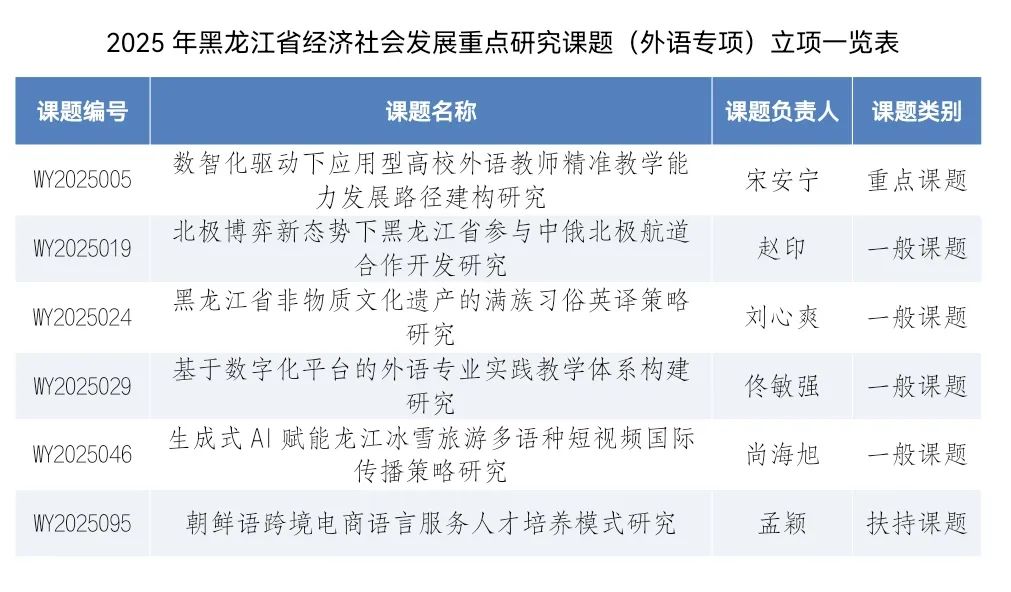 2025 年黑龙江省经济社会发展重点研究课题（外语专项）立项一览表

| 课题编号 | 课题名称 | 课题负责人 | 课题类别 |
|---|---|---|---|
| WY2025005 | 数智化驱动下应用型高校外语教师精准教学能力发展路径建构研究 | 宋安宁 | 重点课题 |
| WY2025019 | 北极博弈新态势下黑龙江省参与中俄北极航道合作开发研究 | 赵印 | 一般课题 |
| WY2025024 | 黑龙江省非物质文化遗产的满族习俗英译策略研究 | 刘心爽 | 一般课题 |
| WY2025029 | 基于数字化平台的外语专业实践教学体系构建研究 | 佟敏强 | 一般课题 |
| WY2025046 | 生成式 AI 赋能龙江冰雪旅游多语种短视频国际传播策略研究 | 尚海旭 | 一般课题 |
| WY2025095 | 朝鲜语跨境电商语言服务人才培养模式研究 | 孟颖 | 扶持课题 |